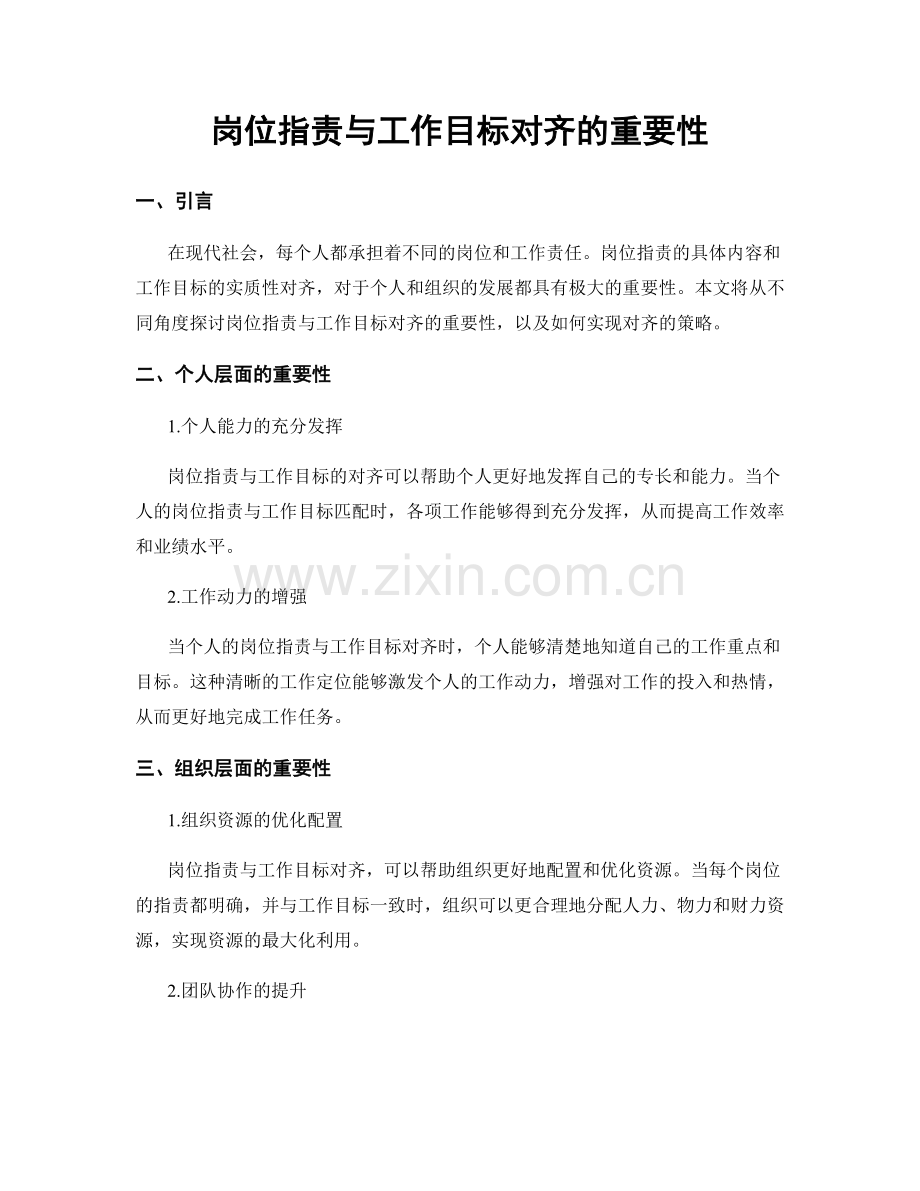 岗位指责与工作目标对齐的重要性

一、引言

在现代社会，每个人都承担着不同的岗位和工作责任。岗位指责的具体内容和工作目标的实质性对齐，对于个人和组织的发展都具有极大的重要性。本文将从不同角度探讨岗位指责与工作目标对齐的重要性，以及如何实现对齐的策略。

二、个人层面的重要性

1.个人能力的充分发挥

岗位指责与工作目标的对齐可以帮助个人更好地发挥自己的专长和能力。当个人的岗位指责与工作目标匹配时，各项工作能够得到充分发挥，从而提高工作效率和业绩水平。

www.zixin.com.cn

2.工作动力的增强

当个人的岗位指责与工作目标对齐时，个人能够清楚地知道自己的工作重点和目标。这种清晰的工作定位能够激发个人的工作动力，增强对工作的投入和热情，从而更好地完成工作任务。

三、组织层面的重要性

1.组织资源的优化配置

岗位指责与工作目标对齐，可以帮助组织更好地配置和优化资源。当每个岗位的指责都明确，并与工作目标一致时，组织可以更合理地分配人力、物力和财力资源，实现资源的最大化利用。

2.团队协作的提升